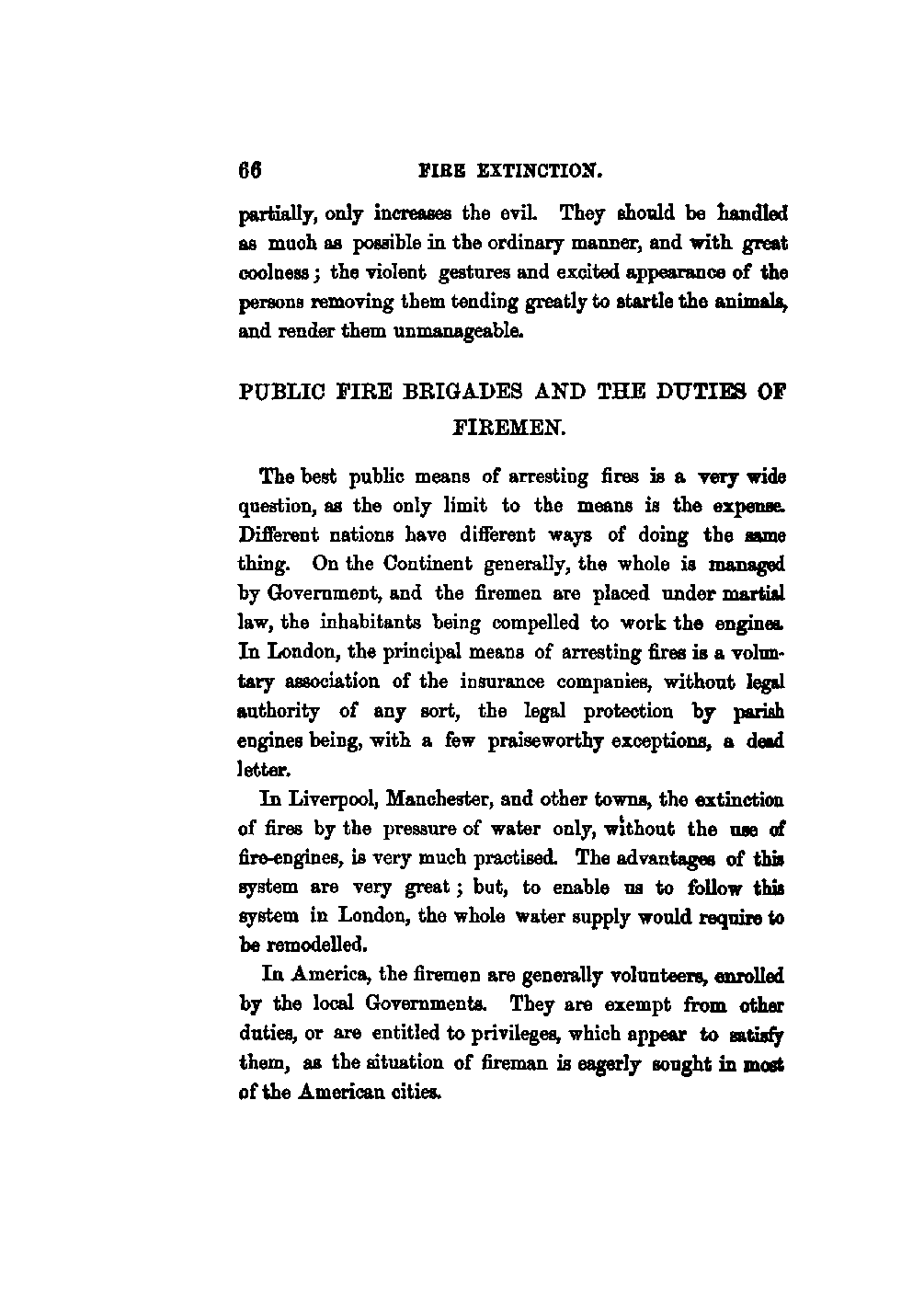 66 FIRE EXTINCTION.

partially, only increases the evil. They should be handled as much as possible in the ordinary manner, and with great coolness; the violent gestures and excited appearance of the persons removing them tending greatly to startle the animals, and render them unmanageable.

PUBLIC FIRE BRIGADES AND THE DUTIES OF FIREMEN.

The best public means of arresting fires is a very wide question, as the only limit to the means is the expense. Different nations have different ways of doing the same thing. On the Continent generally, the whole is managed by Government, and the firemen are placed under martial law, the inhabitants being compelled to work the engines. In London, the principal means of arresting fires is a voluntary association of the insurance companies, without legal authority of any sort, the legal protection by parish engines being, with a few praiseworthy exceptions, a dead letter.

In Liverpool, Manchester, and other towns, the extinction of fires by the pressure of water only, without the use of fire-engines, is very much practised. The advantages of this system are very great; but, to enable us to follow this system in London, the whole water supply would require to be remodelled.

In America, the firemen are generally volunteers, enrolled by the local Governments. They are exempt from other duties, or are entitled to privileges, which appear to satisfy them, as the situation of fireman is eagerly sought in most of the American cities.